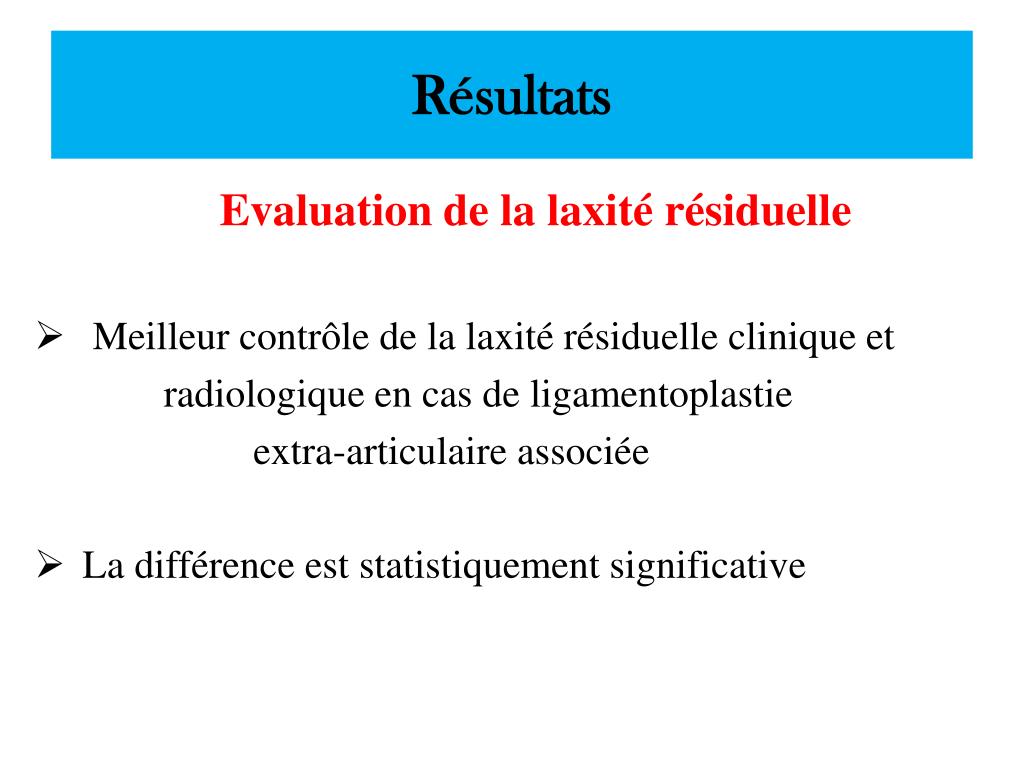 Résultats

Evaluation de la laxité résiduelle

➢ Meilleur contrôle de la laxité résiduelle clinique et radiologique en cas de ligamentoplastie extra-articulaire associée

➢ La différence est statistiquement significative